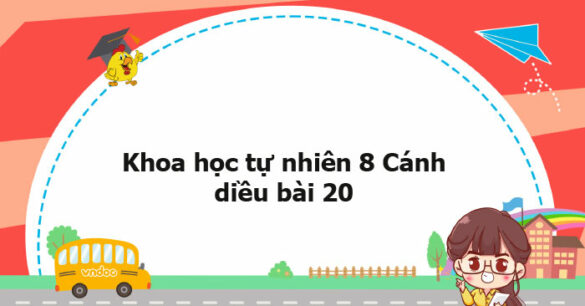 Khoa học tự nhiên 8 Cánh diều bài 20

vndoc